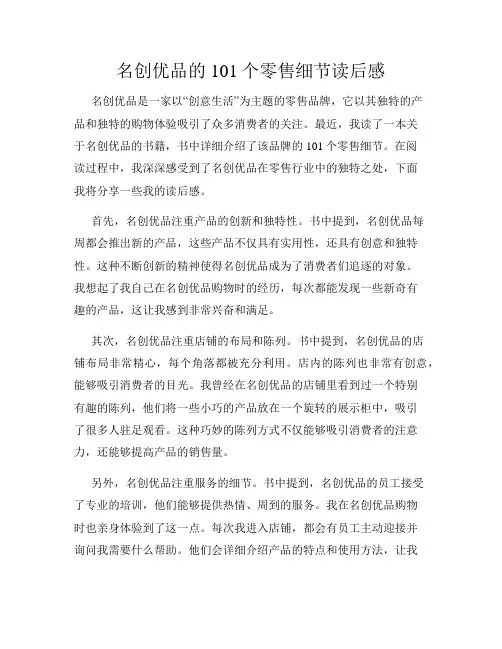 名创优品的 101 个零售细节读后感

名创优品是一家以“创意生活”为主题的零售品牌，它以其独特的产品和独特的购物体验吸引了众多消费者的关注。最近，我读了一本关于名创优品的书籍，书中详细介绍了该品牌的 101 个零售细节。在阅读过程中，我深深感受到了名创优品在零售行业中的独特之处，下面我将分享一些我的读后感。

首先，名创优品注重产品的创新和独特性。书中提到，名创优品每周都会推出新的产品，这些产品不仅具有实用性，还具有创意和独特性。这种不断创新的精神使得名创优品成为了消费者们追逐的对象。我想起了我自己在名创优品购物时的经历，每次都能发现一些新奇有趣的产品，这让我感到非常兴奋和满足。

其次，名创优品注重店铺的布局和陈列。书中提到，名创优品的店铺布局非常精心，每个角落都被充分利用。店内的陈列也非常有创意，能够吸引消费者的目光。我曾经在名创优品的店铺里看到过一个特别有趣的陈列，他们将一些小巧的产品放在一个旋转的展示柜中，吸引了很多人驻足观看。这种巧妙的陈列方式不仅能够吸引消费者的注意力，还能够提高产品的销售量。

另外，名创优品注重服务的细节。书中提到，名创优品的员工接受了专业的培训，他们能够提供热情、周到的服务。我在名创优品购物时也亲身体验到了这一点。每次我进入店铺，都会有员工主动迎接并询问我需要什么帮助。他们会详细介绍产品的特点和使用方法，让我